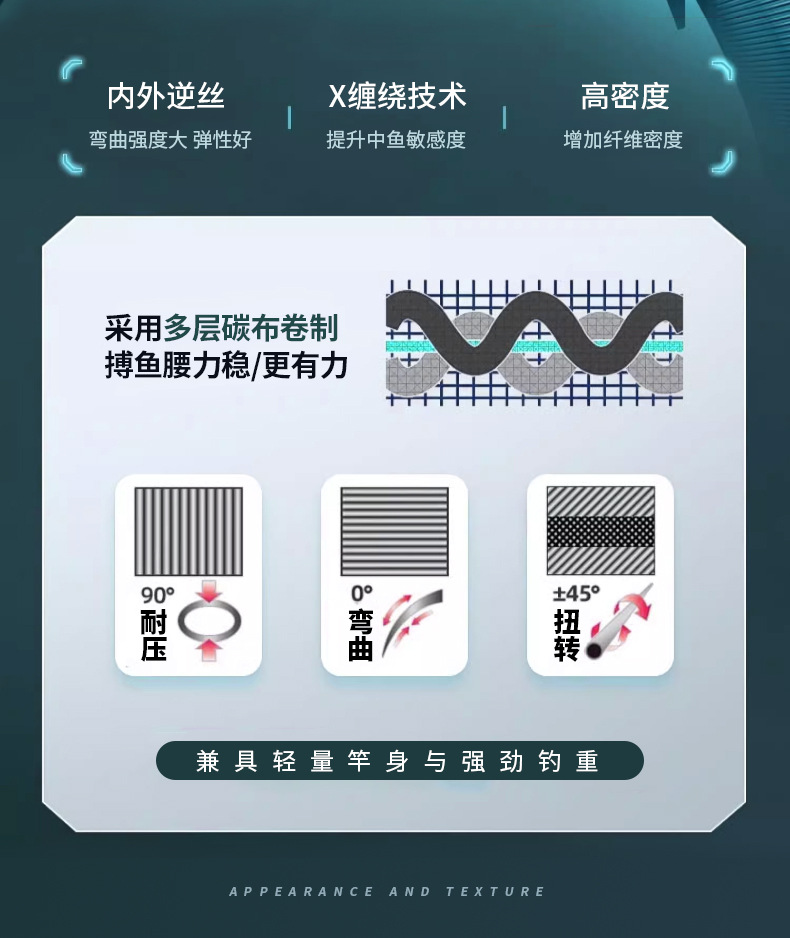 内外逆丝
弯曲强度大 弹性好

X缠绕技术
提升中鱼敏感度

高密度
增加纤维密度

采用多层碳布卷制
搏鱼腰力稳/更有力

90°
耐压

0°
弯曲

±45°
扭转

兼具轻量竿身与强劲钓重

APPEARANCE AND TEXTURE